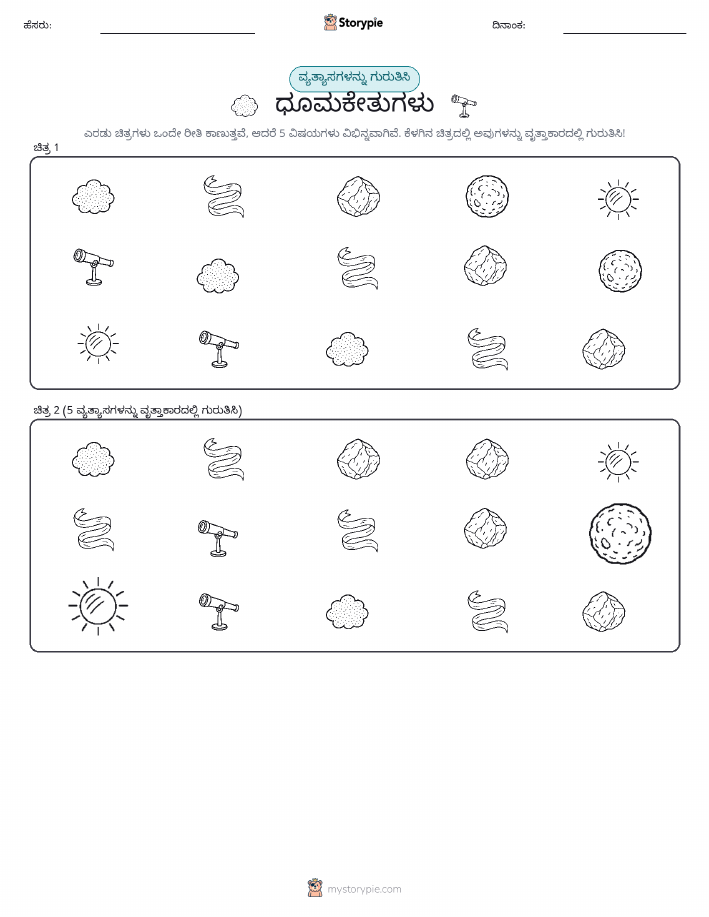 ಹೆಸರು:

Storypie

ದಿನಾಂಕ:

ವ್ಯತ್ಯಾಸಗಳನ್ನು ಗುರುತಿಸಿ

ಧೂಮಕೇತುಗಳು

ಎರಡು ಚಿತ್ರಗಳು ಒಂದೇ ರೀತಿ ಕಾಣುತ್ತವೆ, ಆದರೆ 5 ವಿಷಯಗಳು ವಿಭಿನ್ನವಾಗಿವೆ. ಕೆಳಗಿನ ಚಿತ್ರದಲ್ಲಿ ಅವುಗಳನ್ನು ವೃತ್ತಾಕಾರದಲ್ಲಿ ಗುರುತಿಸಿ!

ಚಿತ್ರ 1

ಚಿತ್ರ 2 (5 ವ್ಯತ್ಯಾಸಗಳನ್ನು ವೃತ್ತಾಕಾರದಲ್ಲಿ ಗುರುತಿಸಿ)

mystorypie.com